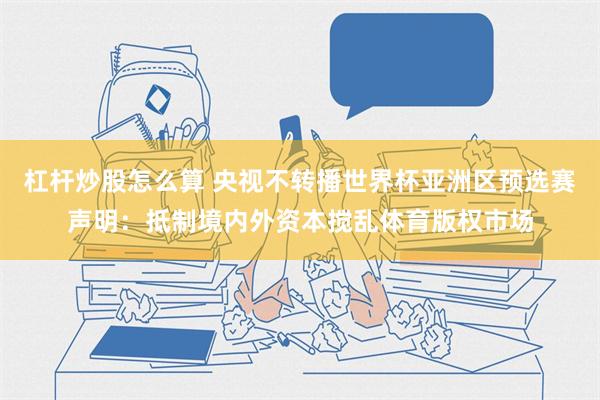 杠杆炒股怎么算 央视不转播世界杯亚洲区预选赛声明：抵制境内外资本搅乱体育版权市场